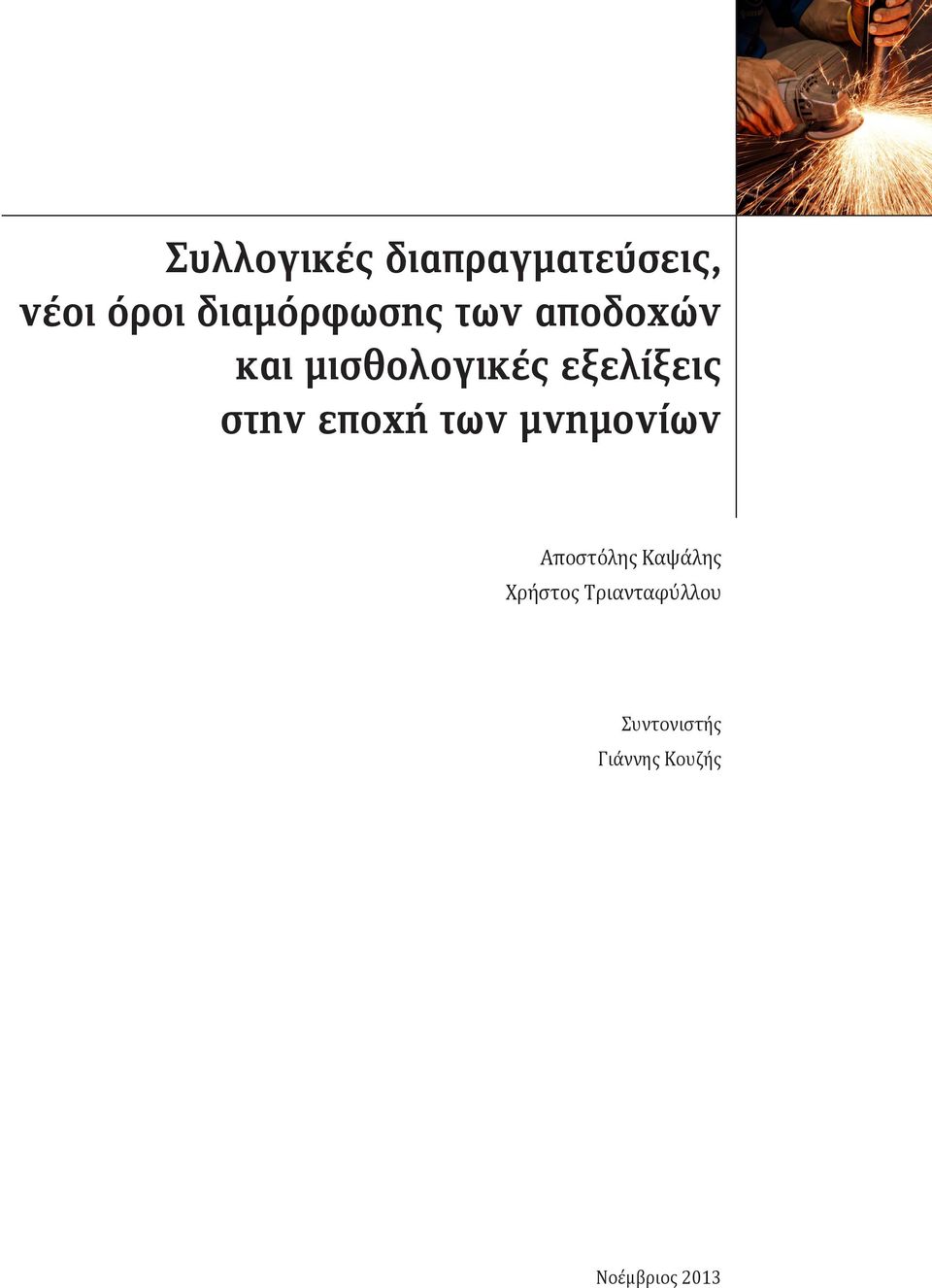 Συλλογικές διαπραγματεύσεις, νέοι όροι διαμόρφωσης των αποδοχών και μισθολογικές εξελίξεις στην εποχή των μνημονίων

Αποστόλης Καψάλης
Χρήστος Τριανταφύλλου

Συντονιστής
Γιάννης Κουζής

Νοέμβριος 2013